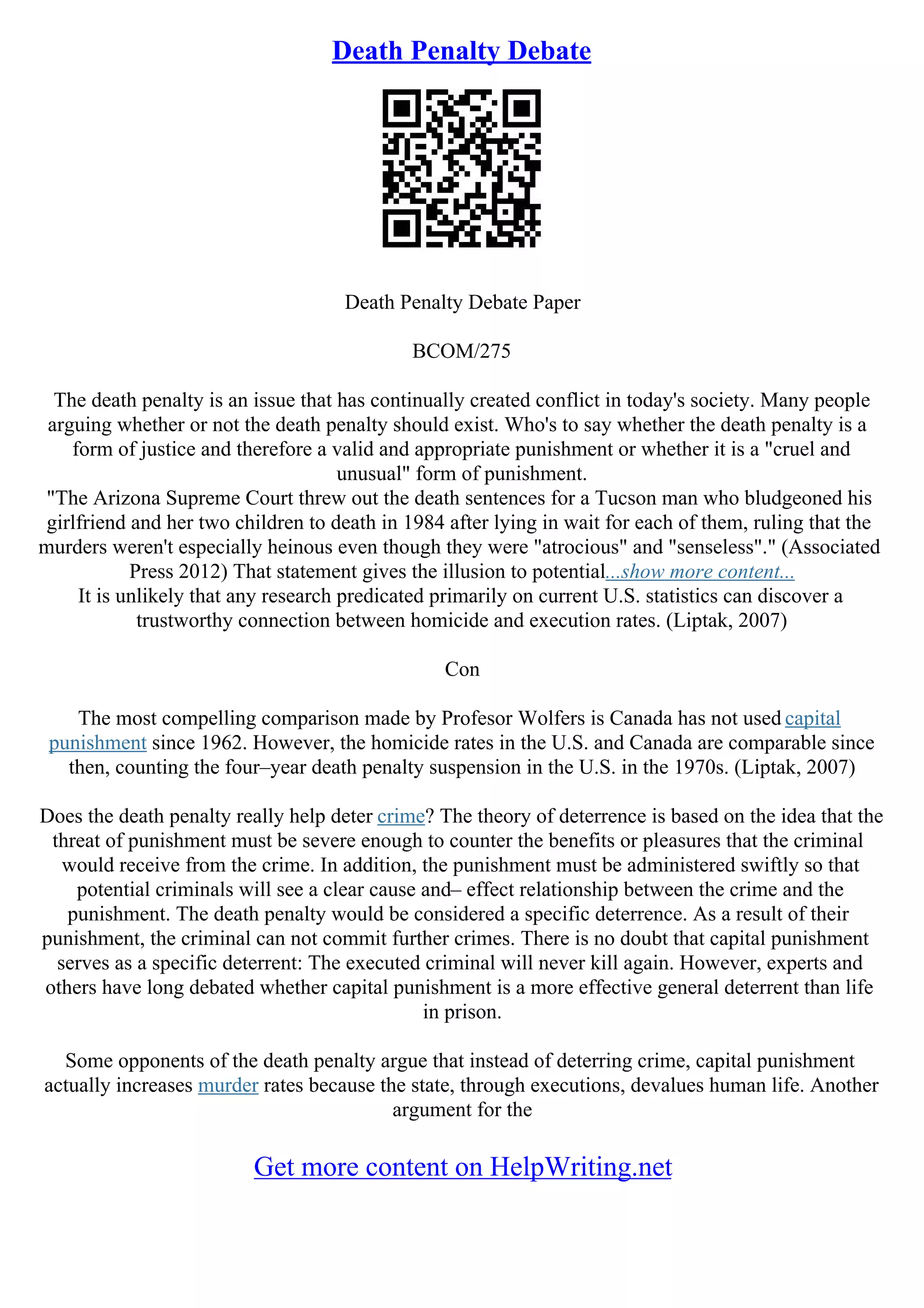 Death Penalty Debate

Death Penalty Debate Paper

BCOM/275

The death penalty is an issue that has continually created conflict in today's society. Many people arguing whether or not the death penalty should exist. Who's to say whether the death penalty is a form of justice and therefore a valid and appropriate punishment or whether it is a "cruel and unusual" form of punishment.
"The Arizona Supreme Court threw out the death sentences for a Tucson man who bludgeoned his girlfriend and her two children to death in 1984 after lying in wait for each of them, ruling that the murders weren't especially heinous even though they were "atrocious" and "senseless"." (Associated Press 2012) That statement gives the illusion to potential...show more content...
It is unlikely that any research predicated primarily on current U.S. statistics can discover a trustworthy connection between homicide and execution rates. (Liptak, 2007)

Con

The most compelling comparison made by Profesor Wolfers is Canada has not used capital punishment since 1962. However, the homicide rates in the U.S. and Canada are comparable since then, counting the four–year death penalty suspension in the U.S. in the 1970s. (Liptak, 2007)

Does the death penalty really help deter crime? The theory of deterrence is based on the idea that the threat of punishment must be severe enough to counter the benefits or pleasures that the criminal would receive from the crime. In addition, the punishment must be administered swiftly so that potential criminals will see a clear cause and– effect relationship between the crime and the punishment. The death penalty would be considered a specific deterrence. As a result of their punishment, the criminal can not commit further crimes. There is no doubt that capital punishment serves as a specific deterrent: The executed criminal will never kill again. However, experts and others have long debated whether capital punishment is a more effective general deterrent than life in prison.

Some opponents of the death penalty argue that instead of deterring crime, capital punishment actually increases murder rates because the state, through executions, devalues human life. Another argument for the

Get more content on HelpWriting.net